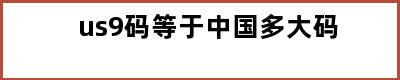 us9码等于中国多大码